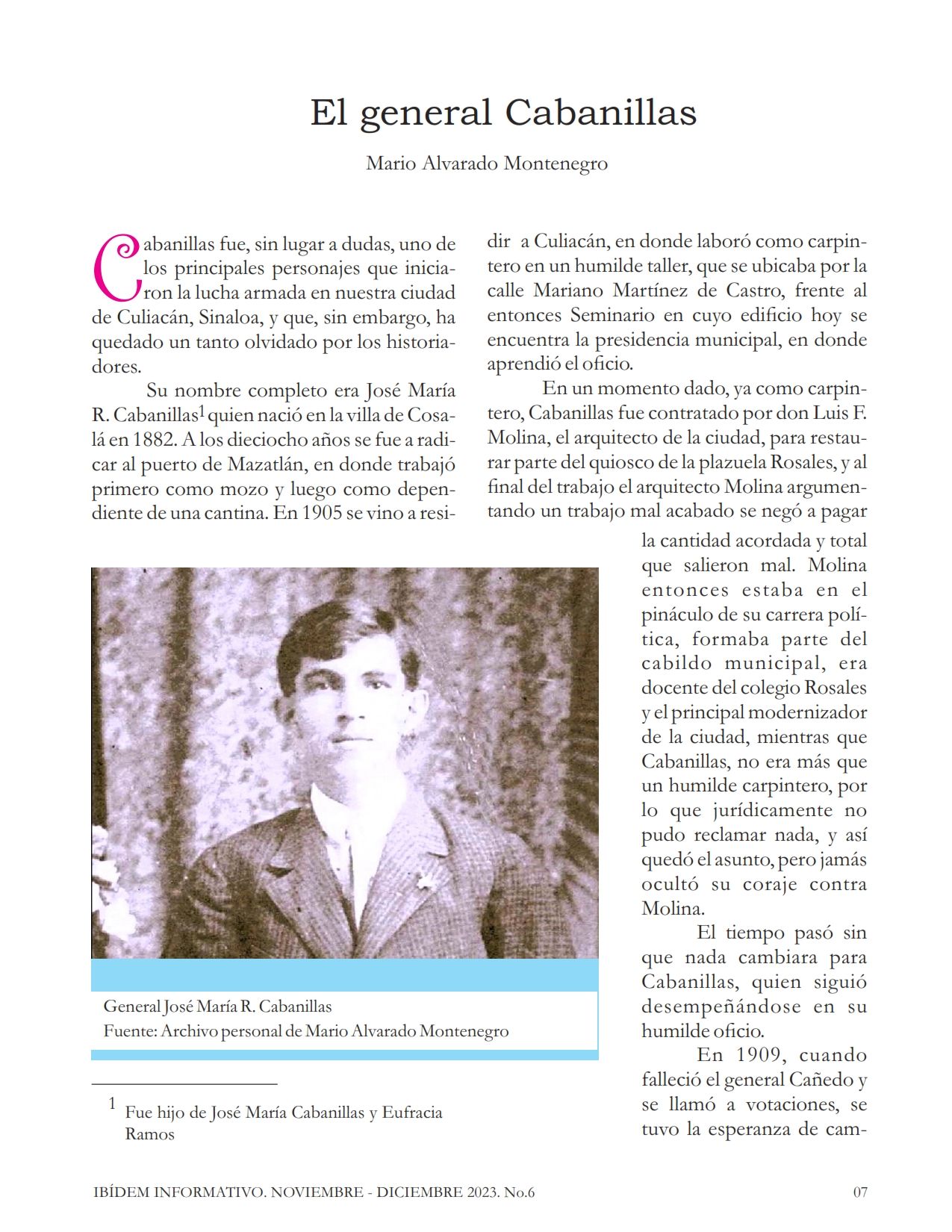 El general Cabanillas

Mario Alvarado Montenegro

Cabanillas fue, sin lugar a dudas, uno de los principales personajes que iniciaron la lucha armada en nuestra ciudad de Culiacán, Sinaloa, y que, sin embargo, ha quedado un tanto olvidado por los historiadores.

Su nombre completo era José María R. Cabanillas$^1$ quien nació en la villa de Cosalá en 1882. A los dieciocho años se fue a radicar al puerto de Mazatlán, en donde trabajó primero como mozo y luego como dependiente de una cantina. En 1905 se vino a residir a Culiacán, en donde laboró como carpintero en un humilde taller, que se ubicaba por la calle Mariano Martínez de Castro, frente al entonces Seminario en cuyo edificio hoy se encuentra la presidencia municipal, en donde aprendió el oficio.

En un momento dado, ya como carpintero, Cabanillas fue contratado por don Luis F. Molina, el arquitecto de la ciudad, para restaurar parte del quiosco de la plazuela Rosales, y al final del trabajo el arquitecto Molina argumentando un trabajo mal acabado se negó a pagar la cantidad acordada y total que salieron mal. Molina entonces estaba en el pináculo de su carrera política, formaba parte del cabildo municipal, era docente del colegio Rosales y el principal modernizador de la ciudad, mientras que Cabanillas, no era más que un humilde carpintero, por lo que jurídicamente no pudo reclamar nada, y así quedó el asunto, pero jamás ocultó su coraje contra Molina.

El tiempo pasó sin que nada cambiara para Cabanillas, quien siguió desempeñándose en su humilde oficio.

En 1909, cuando falleció el general Cañedo y se llamó a votaciones, se tuvo la esperanza de cam-

General José María R. Cabanillas
Fuente: Archivo personal de Mario Alvarado Montenegro

1 Fue hijo de José María Cabanillas y Eufracia Ramos

IBÍDEM INFORMATIVO. NOVIEMBRE - DICIEMBRE 2023. No.6 07